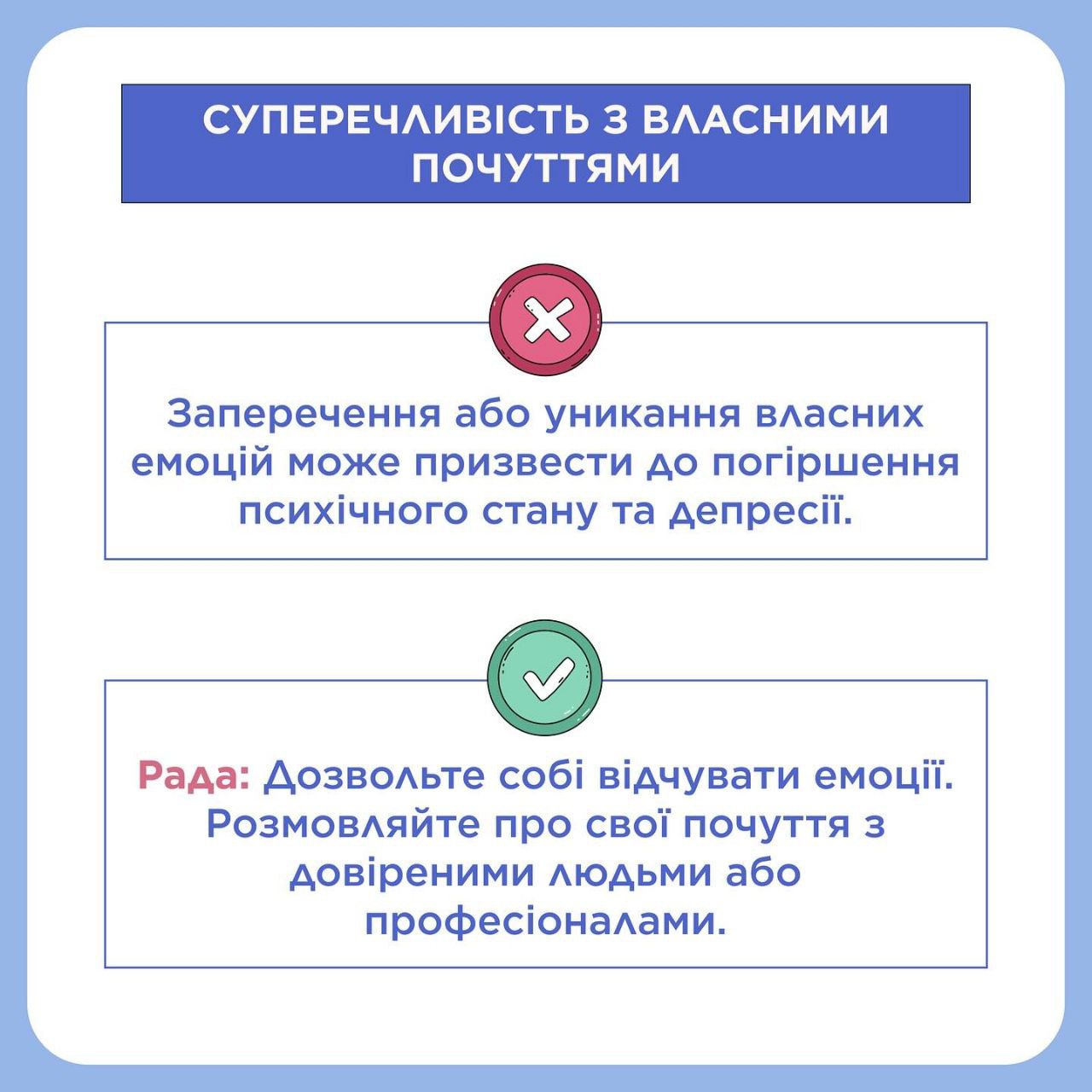 СУПЕРЕЧЛИВІСТЬ З ВЛАСНИМИ ПОЧУТТЯМИ

Заперечення або уникання власних емоцій може призвести до погіршення психічного стану та депресії.

Рада: Дозвольте собі відчувати емоції. Розмовляйте про свої почуття з довіреними людьми або професіоналами.